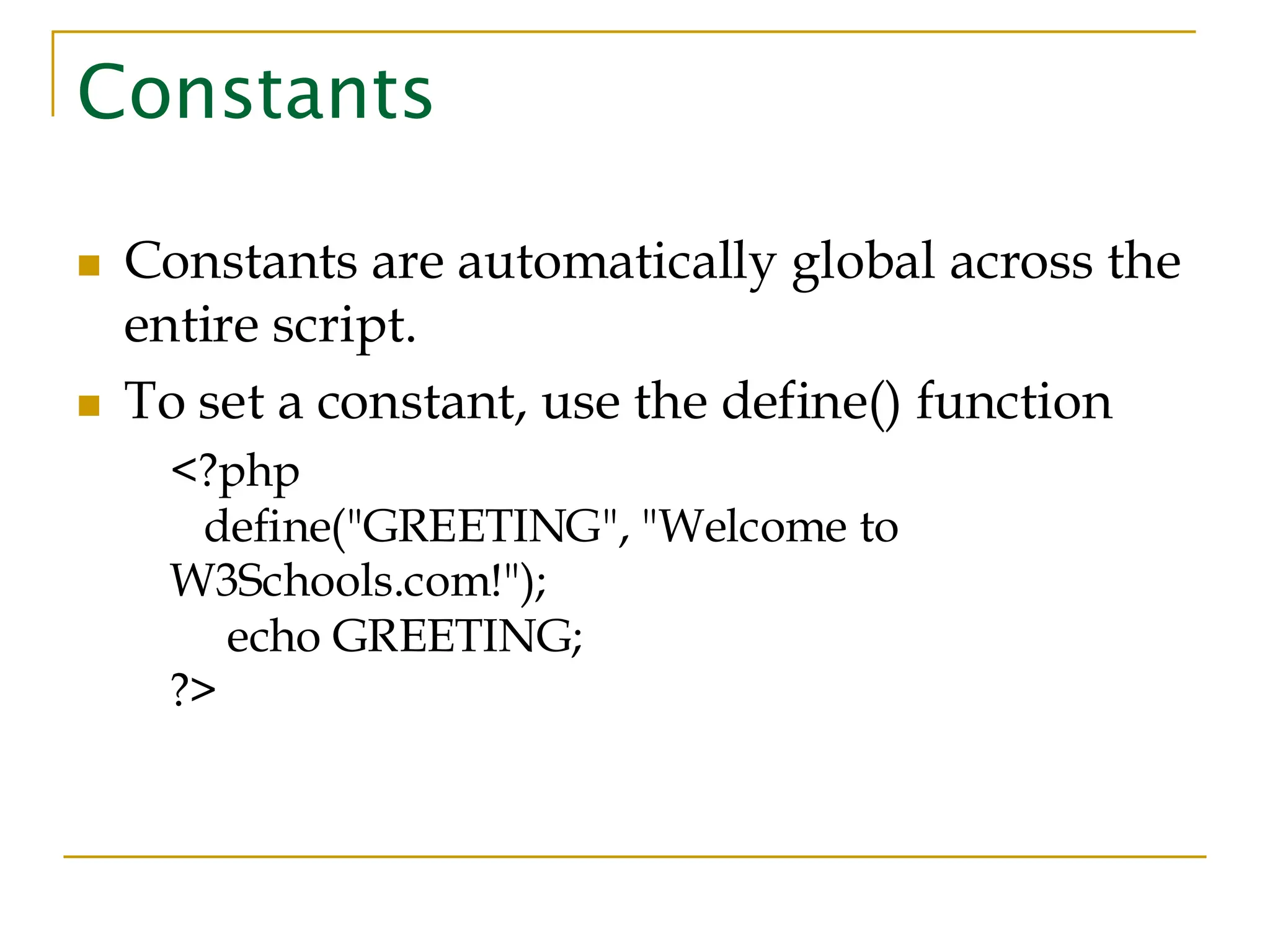 Constants

• Constants are automatically global across the entire script.
• To set a constant, use the define() function

<?php
define("GREETING", "Welcome to
W3Schools.com!");
echo GREETING;
?>